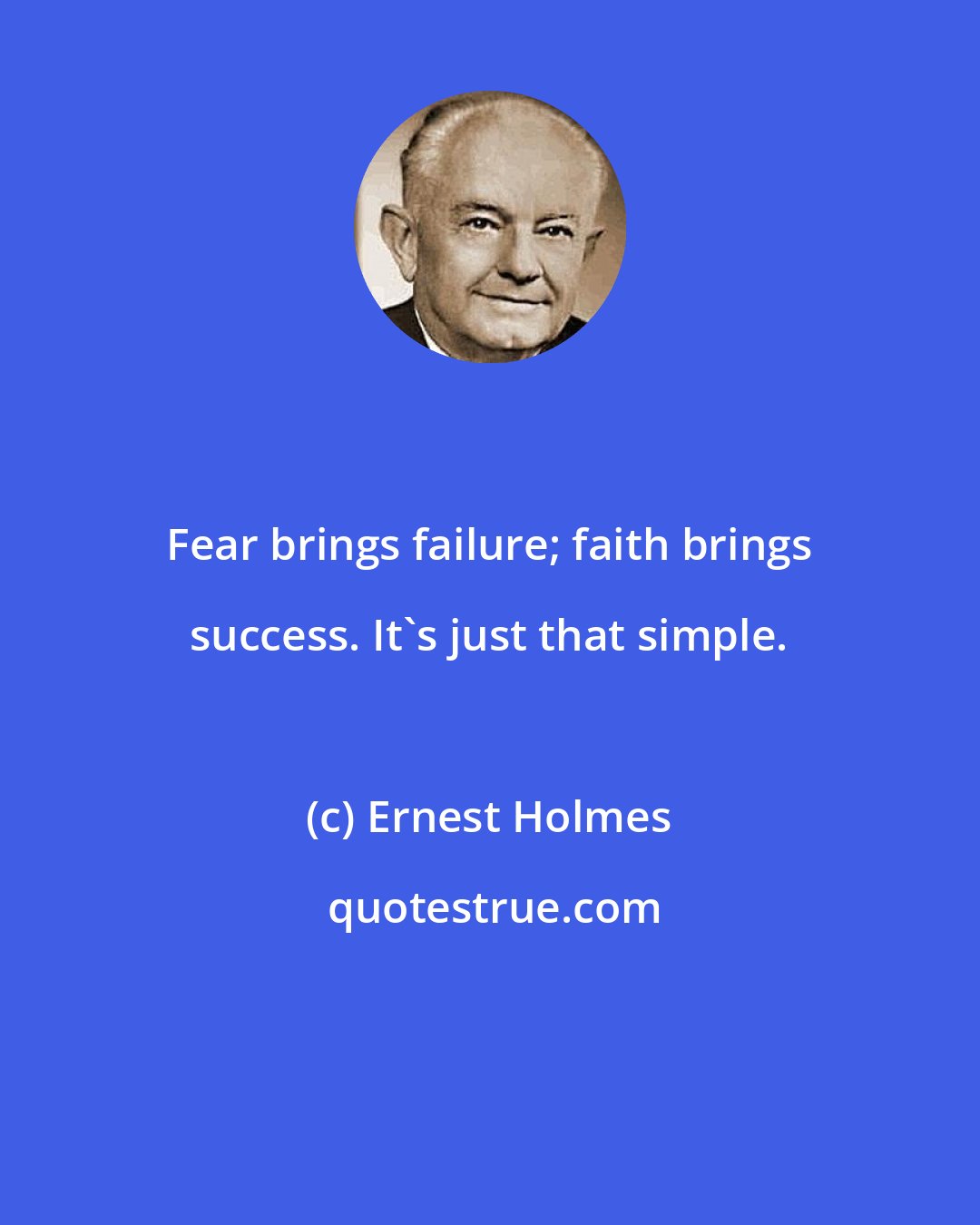 Fear brings failure; faith brings success. It`s just that simple.

(c) Ernest Holmes

quotestrue.com